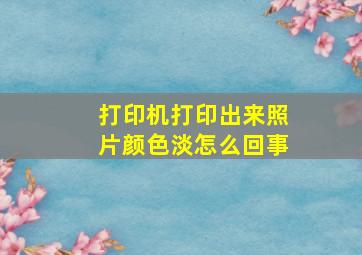 打印机打印出来照片颜色淡怎么回事